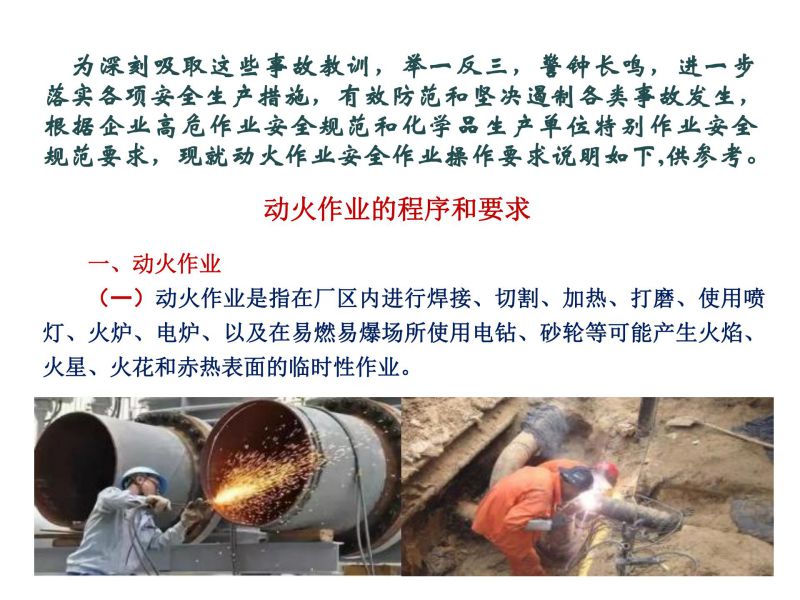 为深刻吸取这些事故教训，举一反三，警钟长鸣，进一步落实各项安全生产措施，有效防范和坚决遏制各类事故发生，根据企业高危作业安全规范和化学品生产单位特别作业安全规范要求，现就动火作业安全作业操作要求说明如下,供参考。

动火作业的程序和要求

一、动火作业

（一）动火作业是指在厂区内进行焊接、切割、加热、打磨、使用喷灯、火炉、电炉、以及在易燃易爆场所使用电钻、砂轮等可能产生火焰、火星、火花和赤热表面的临时性作业。